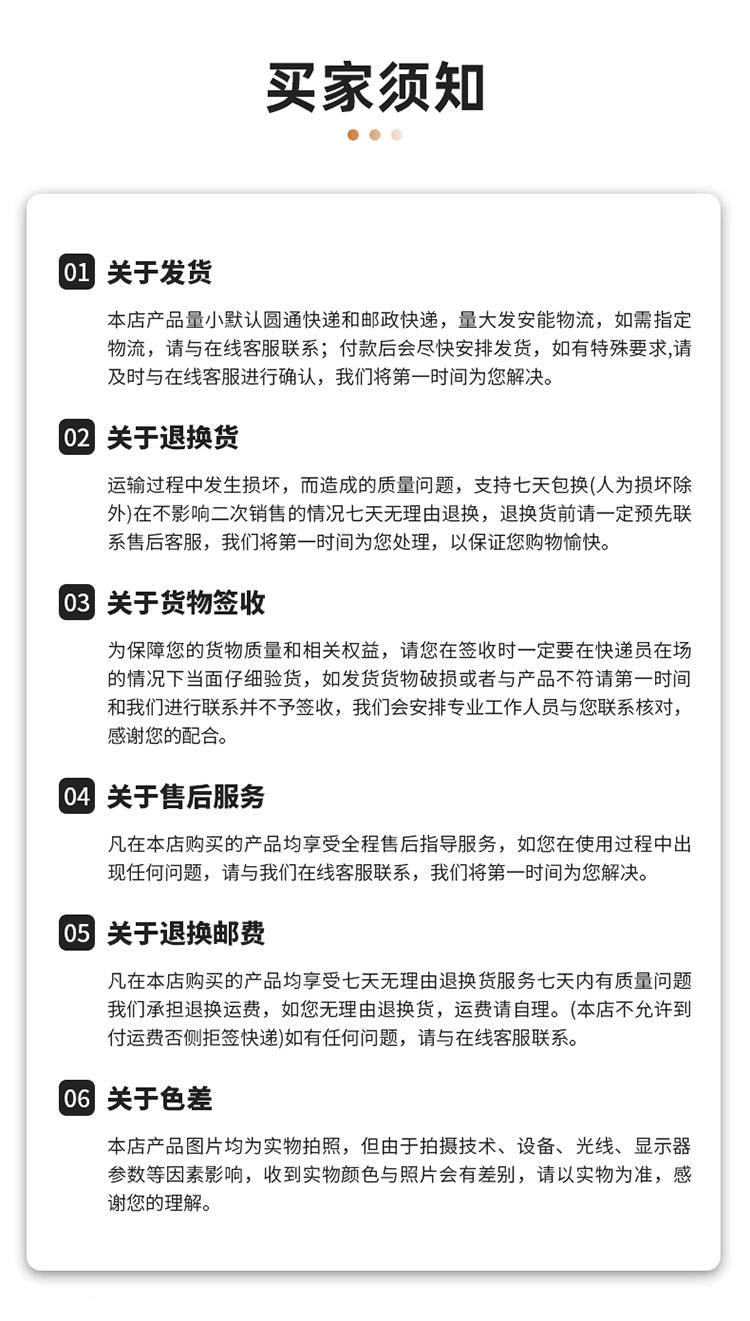 买家须知

01 关于发货

本店产品量小默认圆通快递和邮政快递，量大发安能物流，如需指定物流，请与在线客服联系；付款后会尽快安排发货，如有特殊要求,请及时与在线客服进行确认，我们将第一时间为您解决。

02 关于退换货

运输过程中发生损坏，而造成的质量问题，支持七天包换(人为损坏除外)在不影响二次销售的情况七天无理由退换，退换货前请一定预先联系售后客服，我们将第一时间为您处理，以保证您购物愉快。

03 关于货物签收

为保障您的货物质量和相关权益，请您在签收时一定要在快递员在场的情况下当面仔细验货，如发货货物破损或者与产品不符请第一时间和我们进行联系并不予签收，我们会安排专业工作人员与您联系核对，感谢您的配合。

04 关于售后服务

凡在本店购买的产品均享受全程售后指导服务，如您在使用过程中出现任何问题，请与我们在线客服联系，我们将第一时间为您解决。

05 关于退换邮费

凡在本店购买的产品均享受七天无理由退换货服务七天内有质量问题我们承担退换运费，如您无理由退换货，运费请自理。(本店不允许到付运费否侧拒签快递)如有任何问题，请与在线客服联系。

06 关于色差

本店产品图片均为实物拍照，但由于拍摄技术、设备、光线、显示器参数等因素影响，收到实物颜色与照片会有差别，请以实物为准，感谢您的理解。